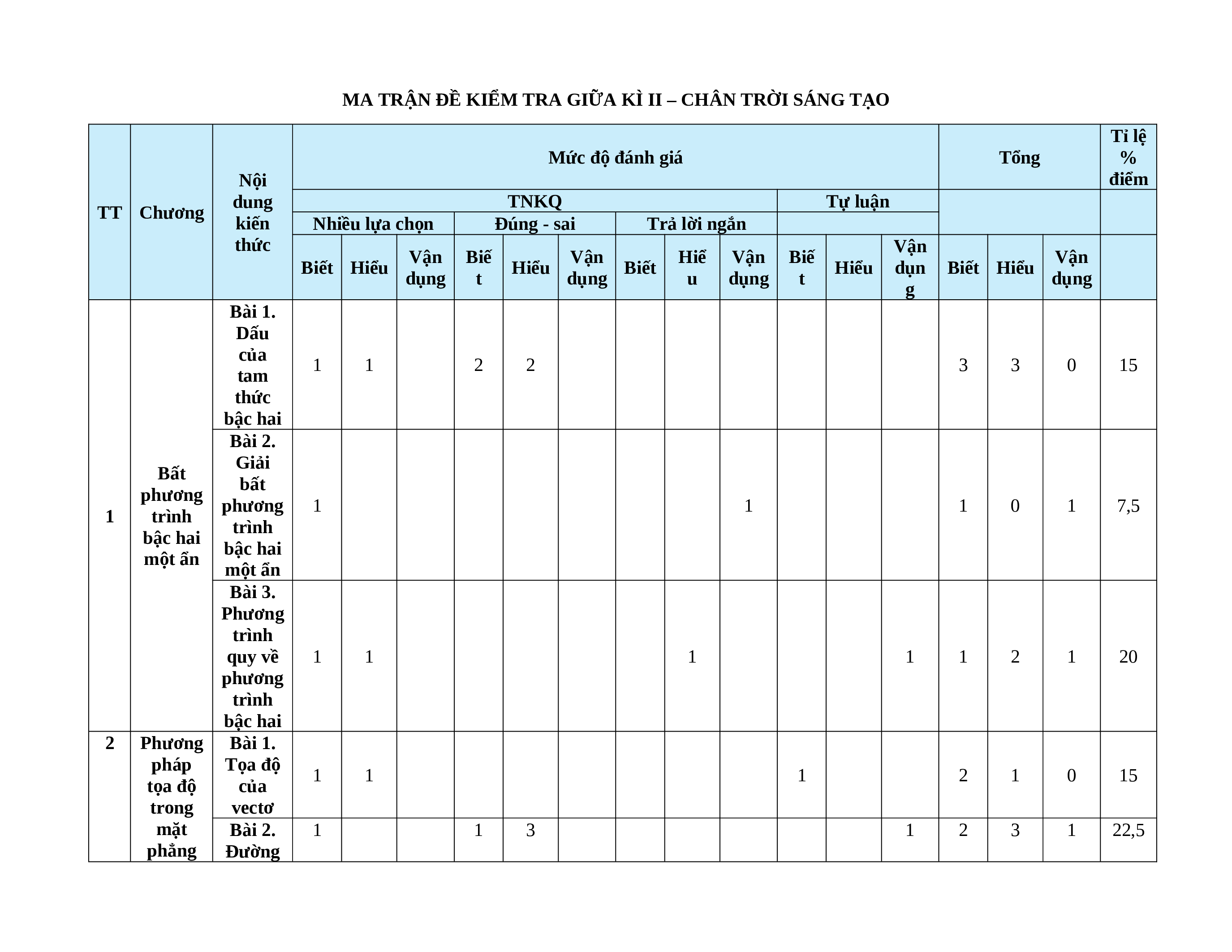 MA TRẬN ĐỀ KIỂM TRA GIỮA KÌ II – CHÂN TRỜI SÁNG TẠO

| TT | Chương | Nội dung kiến thức | Mức độ đánh giá | | | | | | | | | | | | Tổng | | | Tỉ lệ % điểm |
|---|---|---|---|---|---|---|---|---|---|---|---|---|---|---|---|---|---|---|
| | | | TNKQ | | | | | | | | | Tự luận | | | | | | |
| | | | Nhiều lựa chọn | | | Đúng - sai | | | Trả lời ngắn | | | | | | | | | |
| | | | Biết | Hiểu | Vận dụng | Biết | Hiểu | Vận dụng | Biết | Hiểu | Vận dụng | Biết | Hiểu | Vận dụng | Biết | Hiểu | Vận dụng | |
| 1 | Bất phương trình bậc hai một ẩn | Bài 1. Dấu của tam thức bậc hai | 1 | 1 | | 2 | 2 | | | | | | | | 3 | 3 | 0 | 15 |
| | | Bài 2. Giải bất phương trình bậc hai một ẩn | 1 | | | | | | | | 1 | | | | 1 | 0 | 1 | 7,5 |
| | | Bài 3. Phương trình quy về phương trình bậc hai | 1 | 1 | | | | | | 1 | | | | 1 | 1 | 2 | 1 | 20 |
| 2 | Phương pháp tọa độ trong mặt phẳng | Bài 1. Tọa độ của vectơ | 1 | 1 | | | | | | | | 1 | | | 2 | 1 | 0 | 15 |
| | | Bài 2. Đường | 1 | | | 1 | 3 | | | | | | | 1 | 2 | 3 | 1 | 22,5 |